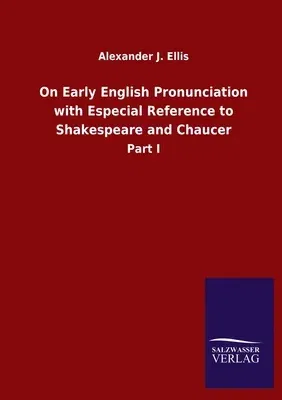 Alexander J. Ellis

On Early English Pronunciation with Especial Reference to Shakespeare and Chaucer

Part I

SALZWASSER
VERLAG